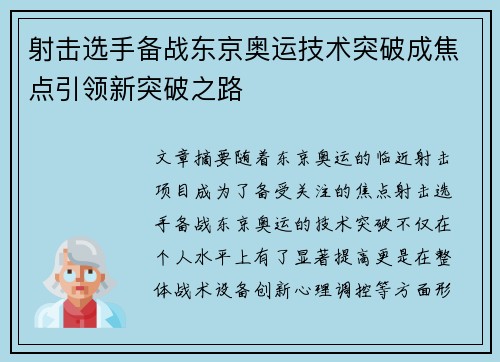 射击选手备战东京奥运技术突破成焦点引领新突破之路

文章摘要随着东京奥运的临近射击项目成为了备受关注的焦点射击选手备战东京奥运的技术突破不仅在个人水平上有了显著提高更是在整体战术设备创新心理调控等方面形